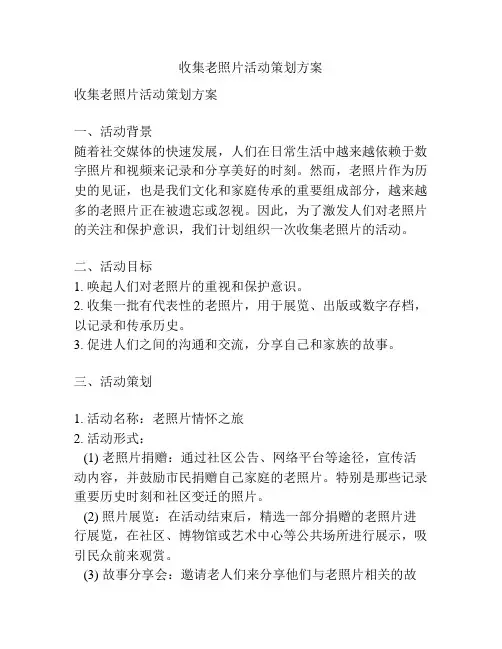 收集老照片活动策划方案

收集老照片活动策划方案

一、活动背景
随着社交媒体的快速发展，人们在日常生活中越来越依赖于数字照片和视频来记录和分享美好的时刻。然而，老照片作为历史的见证，也是我们文化和家庭传承的重要组成部分，越来越多的老照片正在被遗忘或忽视。因此，为了激发人们对老照片的关注和保护意识，我们计划组织一次收集老照片的活动。

二、活动目标
1. 唤起人们对老照片的重视和保护意识。
2. 收集一批有代表性的老照片，用于展览、出版或数字存档，以记录和传承历史。
3. 促进人们之间的沟通和交流，分享自己和家族的故事。

三、活动策划

1. 活动名称：老照片情怀之旅
2. 活动形式：
(1) 老照片捐赠：通过社区公告、网络平台等途径，宣传活动内容，并鼓励市民捐赠自己家庭的老照片。特别是那些记录重要历史时刻和社区变迁的照片。
(2) 照片展览：在活动结束后，精选一部分捐赠的老照片进行展览，在社区、博物馆或艺术中心等公共场所进行展示，吸引民众前来观赏。
(3) 故事分享会：邀请老人们来分享他们与老照片相关的故